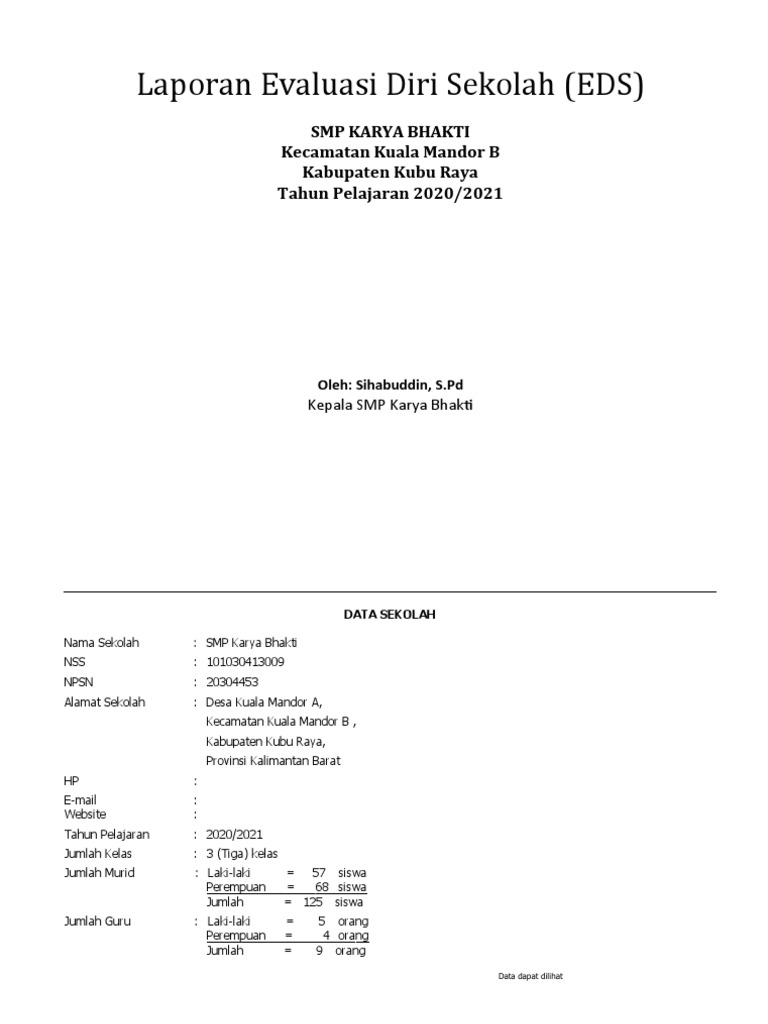 Laporan Evaluasi Diri Sekolah (EDS)

SMP KARYA BHAKTI
Kecamatan Kuala Mandor B
Kabupaten Kubu Raya
Tahun Pelajaran 2020/2021

Oleh: Sihabuddin, S.Pd
Kepala SMP Karya Bhakti

DATA SEKOLAH

Nama Sekolah : SMP Karya Bhakti
NSS : 101030413009
NPSN : 20304453
Alamat Sekolah : Desa Kuala Mandor A, Kecamatan Kuala Mandor B , Kabupaten Kubu Raya, Provinsi Kalimantan Barat
HP :
E-mail :
Website :
Tahun Pelajaran : 2020/2021
Jumlah Kelas : 3 (Tiga) kelas
Jumlah Murid : Laki-laki = 57 siswa
Perempuan = 68 siswa
Jumlah = 125 siswa
Jumlah Guru : Laki-laki = 5 orang
Perempuan = 4 orang
Jumlah = 9 orang

Data dapat dilihat